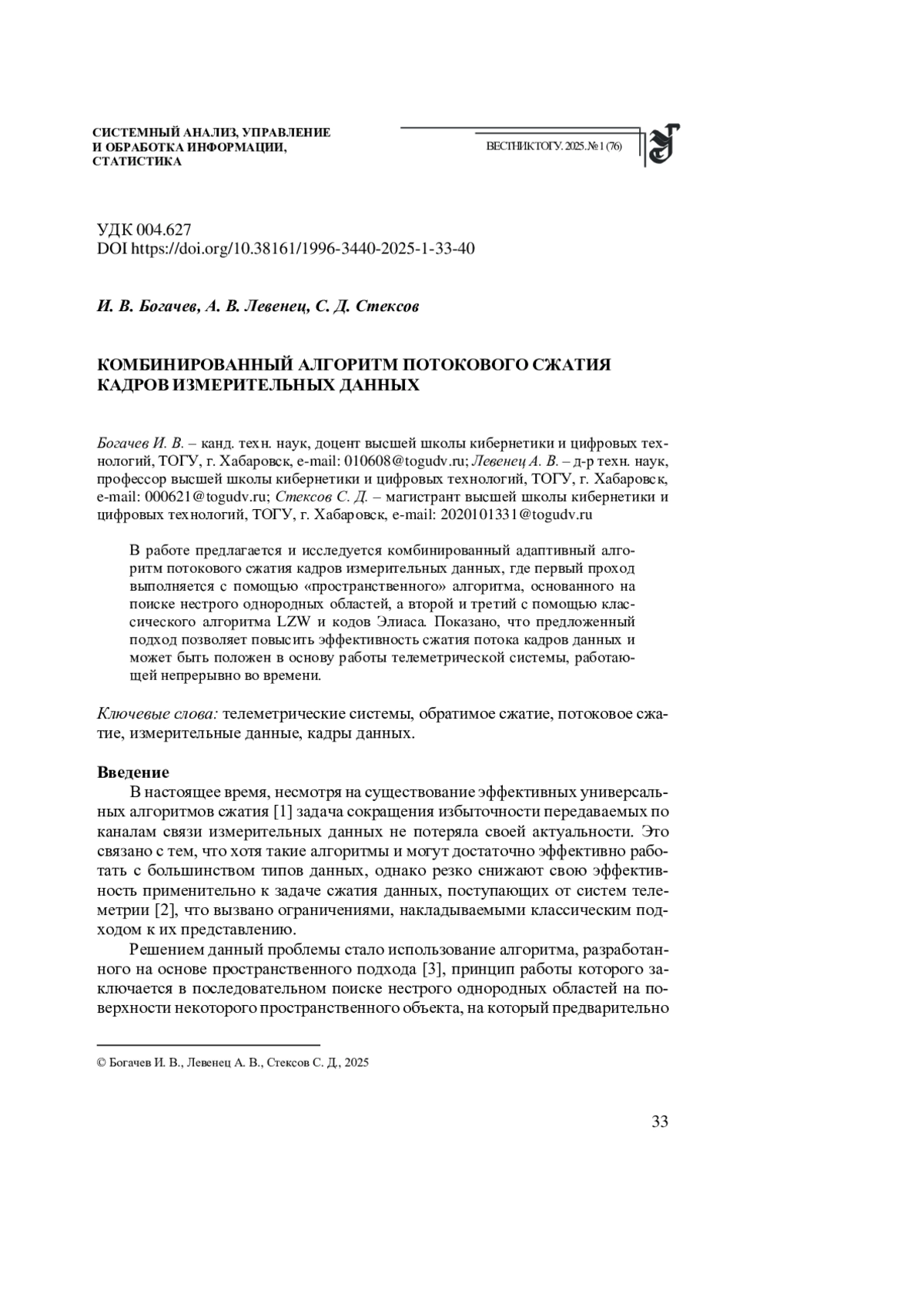 СИСТЕМНЫЙ АНАЛИЗ, УПРАВЛЕНИЕ И ОБРАБОТКА ИНФОРМАЦИИ, СТАТИСТИКА

ВЕСТНИК ТОГУ. 2025. № 1 (76)

УДК 004.627
DOI https://doi.org/10.38161/1996-3440-2025-1-33-40

И. В. Богачев, А. В. Левенец, С. Д. Стексов

КОМБИНИРОВАННЫЙ АЛГОРИТМ ПОТОКОВОГО СЖАТИЯ КАДРОВ ИЗМЕРИТЕЛЬНЫХ ДАННЫХ

Богачев И. В. – канд. техн. наук, доцент высшей школы кибернетики и цифровых технологий, ТОГУ, г. Хабаровск, e-mail: 010608@togudv.ru; Левенец А. В. – д-р техн. наук, профессор высшей школы кибернетики и цифровых технологий, ТОГУ, г. Хабаровск, e-mail: 000621@togudv.ru; Стексов С. Д. – магистрант высшей школы кибернетики и цифровых технологий, ТОГУ, г. Хабаровск, e-mail: 2020101331@togudv.ru

В работе предлагается и исследуется комбинированный адаптивный алгоритм потокового сжатия кадров измерительных данных, где первый проход выполняется с помощью «пространственного» алгоритма, основанного на поиске нестрого однородных областей, а второй и третий с помощью классического алгоритма LZW и кодов Элиаса. Показано, что предложенный подход позволяет повысить эффективность сжатия потока кадров данных и может быть положен в основу работы телеметрической системы, работающей непрерывно во времени.

Ключевые слова: телеметрические системы, обратимое сжатие, потоковое сжатие, измерительные данные, кадры данных.

Введение
В настоящее время, несмотря на существование эффективных универсальных алгоритмов сжатия [1] задача сокращения избыточности передаваемых по каналам связи измерительных данных не потеряла своей актуальности. Это связано с тем, что хотя такие алгоритмы и могут достаточно эффективно работать с большинством типов данных, однако резко снижают свою эффективность применительно к задаче сжатия данных, поступающих от систем телеметрии [2], что вызвано ограничениями, накладываемыми классическим подходом к их представлению.
Решением данный проблемы стало использование алгоритма, разработанного на основе пространственного подхода [3], принцип работы которого заключается в последовательном поиске нестрого однородных областей на поверхности некоторого пространственного объекта, на который предварительно

© Богачев И. В., Левенец А. В., Стексов С. Д., 2025

33